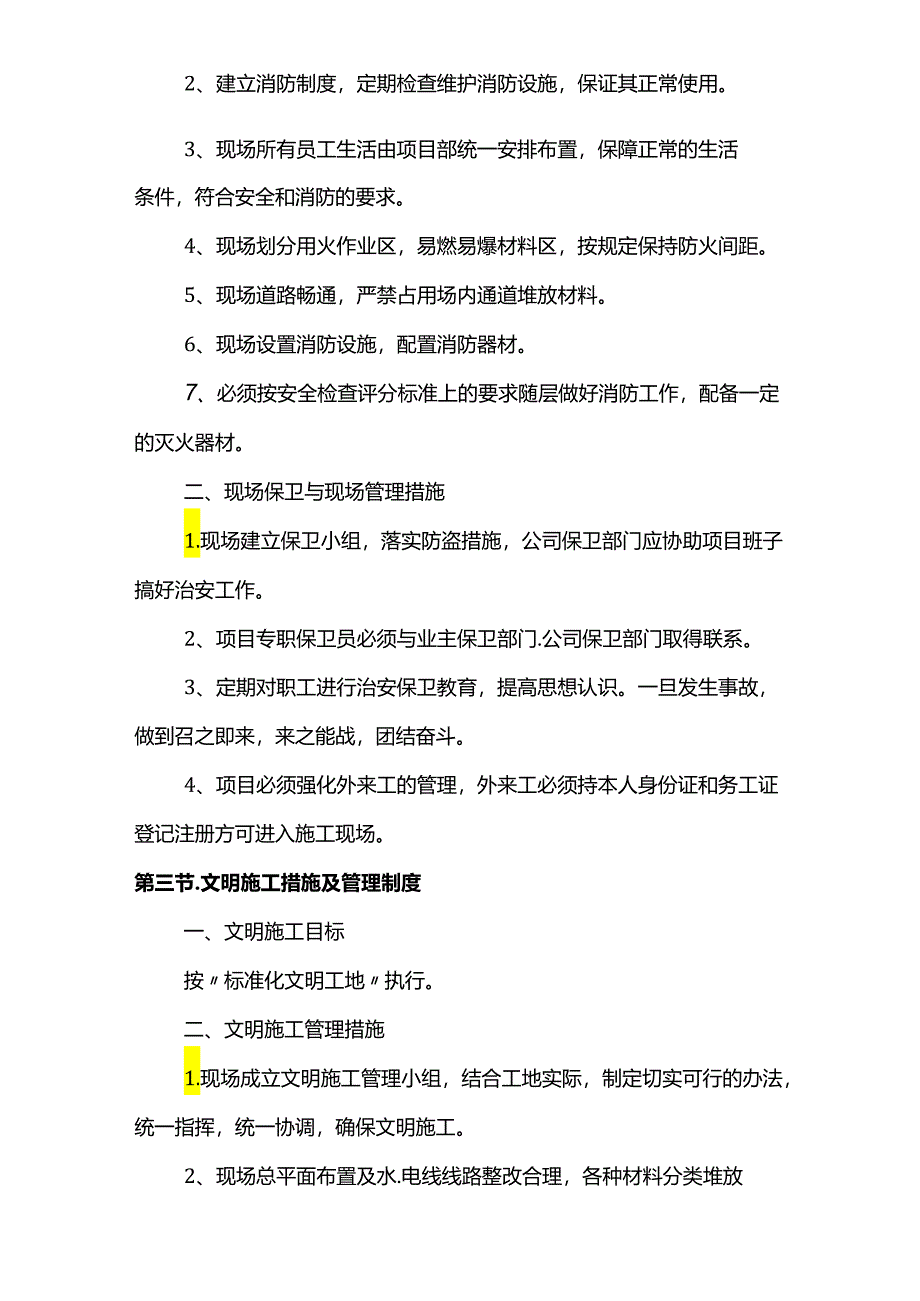 2、建立消防制度，定期检查维护消防设施，保证其正常使用。

3、现场所有员工生活由项目部统一安排布置，保障正常的生活条件，符合安全和消防的要求。

4、现场划分用火作业区，易燃易爆材料区，按规定保持防火间距。

5、现场道路畅通，严禁占用场内通道堆放材料。

6、现场设置消防设施，配置消防器材。

7、必须按安全检查评分标准上的要求随层做好消防工作，配备一定的灭火器材。

二、现场保卫与现场管理措施

1.现场建立保卫小组，落实防盗措施，公司保卫部门应协助项目班子搞好治安工作。

2、项目专职保卫员必须与业主保卫部门.公司保卫部门取得联系。

3、定期对职工进行治安保卫教育，提高思想认识。一旦发生事故，做到召之即来，来之能战，团结奋斗。

4、项目必须强化外来工的管理，外来工必须持本人身份证和务工证登记注册方可进入施工现场。

第三节.文明施工措施及管理制度

一、文明施工目标

按〃标准化文明工地〃执行。

二、文明施工管理措施

1.现场成立文明施工管理小组，结合工地实际，制定切实可行的办法，统一指挥，统一协调，确保文明施工。

2、现场总平面布置及水.电线线路整改合理，各种材料分类堆放